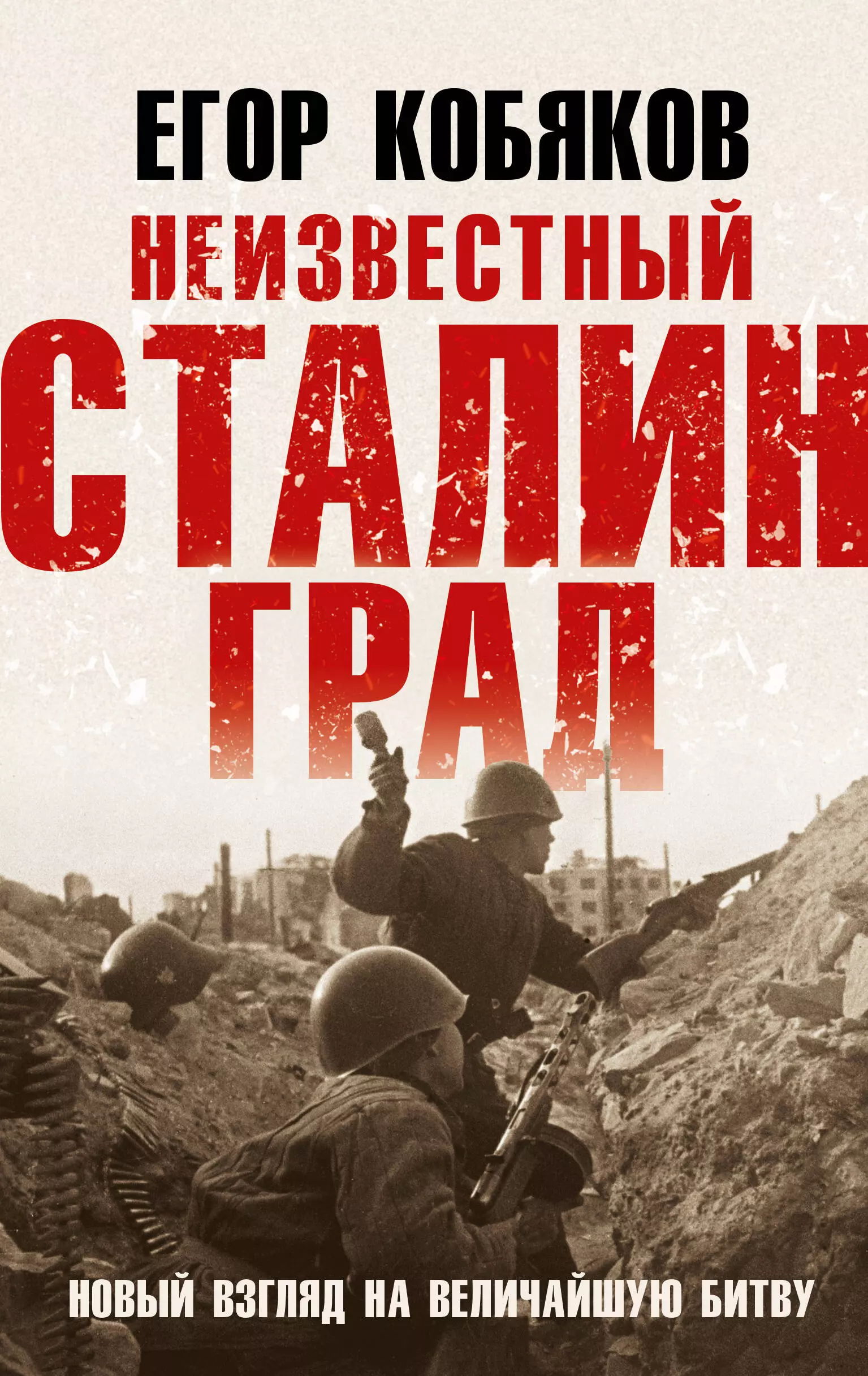 ЕГОР КОБЯКОВ

НЕИЗВЕСТНЫЙ

СТАЛИН
ГРАД

НОВЫЙ ВЗГЛЯД НА ВЕЛИЧАЙШУЮ БИТВУ